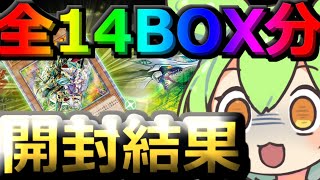 全14BOX分

開封結果